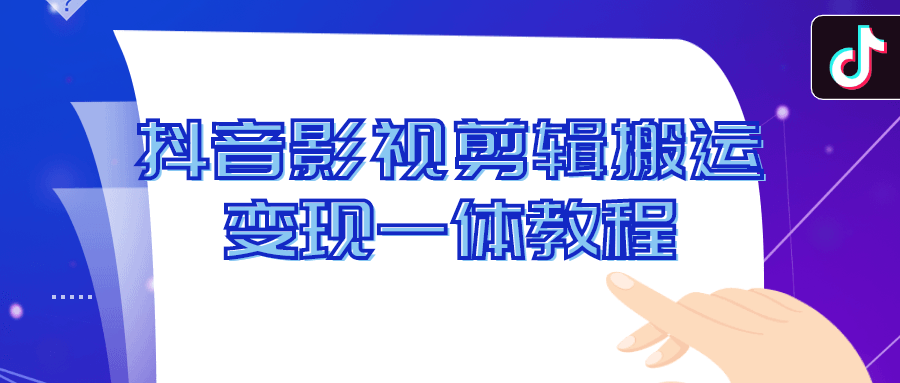 抖音影视剪辑搬运
变现一体教程